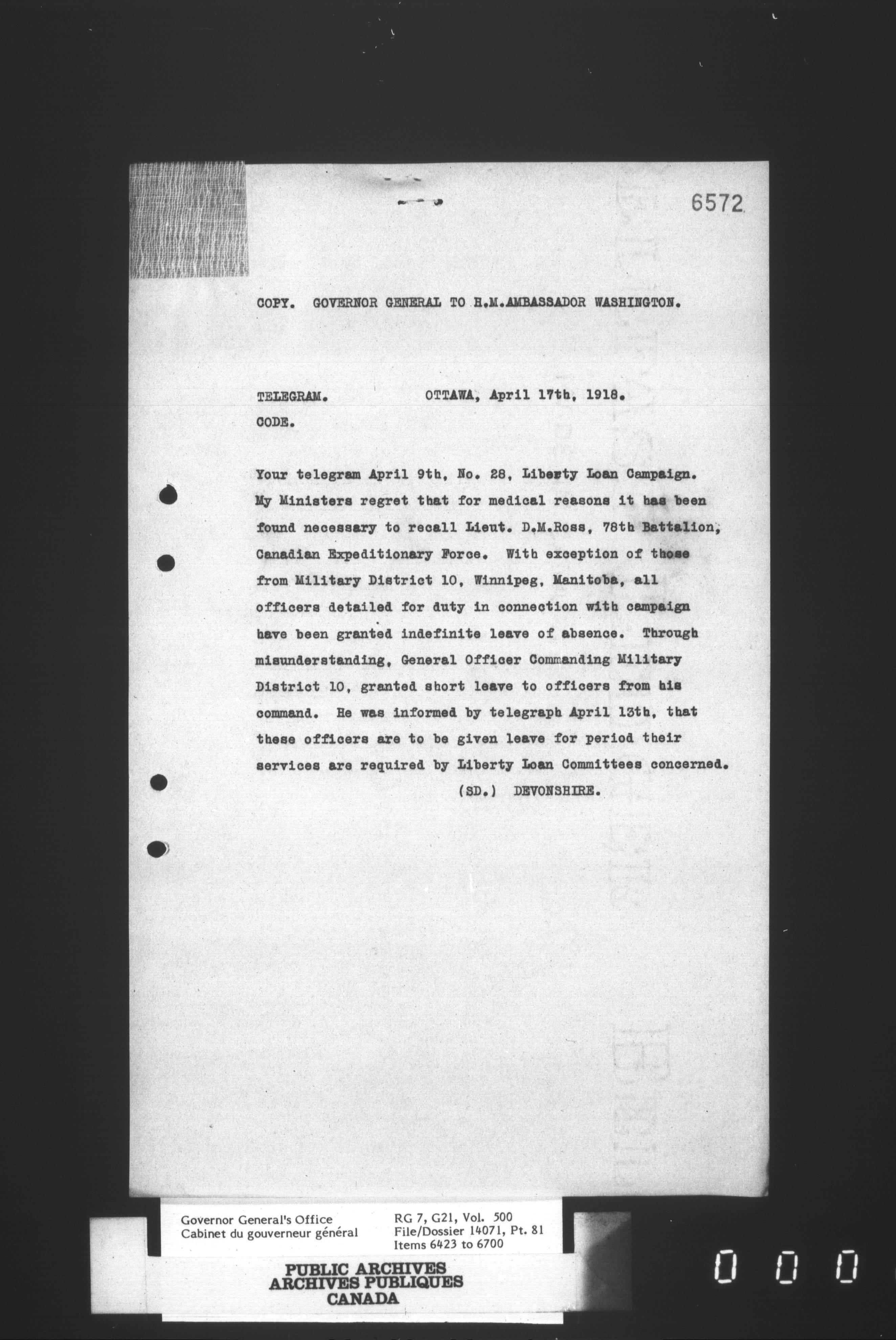 6572

COPY. GOVERNOR GENERAL TO H.M.AMBASSADOR WASHINGTON.

TELEGRAM. OTTAWA, April 17th, 1918.
CODE.

Your telegram April 9th, No. 28, Liberty Loan Campaign. My Ministers regret that for medical reasons it has been found necessary to recall Lieut. D.M.Ross, 78th Battalion, Canadian Expeditionary Force. With exception of those from Military District 10, Winnipeg, Manitoba, all officers detailed for duty in connection with campaign have been granted indefinite leave of absence. Through misunderstanding, General Officer Commanding Military District 10, granted short leave to officers from his command. He was informed by telegraph April 13th, that these officers are to be given leave for period their services are required by Liberty Loan Committees concerned.

(SD.) DEVONSHIRE.

Governor General's Office
Cabinet du gouverneur général

RG 7, G21, Vol. 500
File/Dossier 14071, Pt. 81
Items 6423 to 6700

PUBLIC ARCHIVES
ARCHIVES PUBLIQUES
CANADA

0 0 0